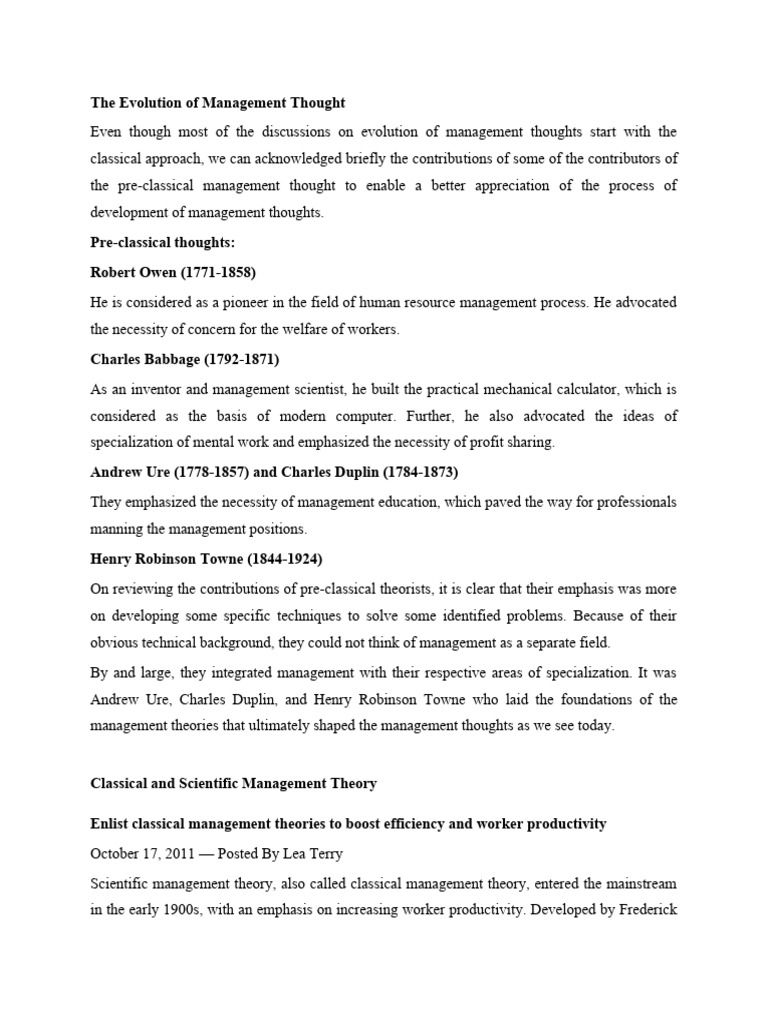 The Evolution of Management Thought

Even though most of the discussions on evolution of management thoughts start with the classical approach, we can acknowledged briefly the contributions of some of the contributors of the pre-classical management thought to enable a better appreciation of the process of development of management thoughts.

Pre-classical thoughts:

Robert Owen (1771-1858)

He is considered as a pioneer in the field of human resource management process. He advocated the necessity of concern for the welfare of workers.

Charles Babbage (1792-1871)

As an inventor and management scientist, he built the practical mechanical calculator, which is considered as the basis of modern computer. Further, he also advocated the ideas of specialization of mental work and emphasized the necessity of profit sharing.

Andrew Ure (1778-1857) and Charles Duplin (1784-1873)

They emphasized the necessity of management education, which paved the way for professionals manning the management positions.

Henry Robinson Towne (1844-1924)

On reviewing the contributions of pre-classical theorists, it is clear that their emphasis was more on developing some specific techniques to solve some identified problems. Because of their obvious technical background, they could not think of management as a separate field.

By and large, they integrated management with their respective areas of specialization. It was Andrew Ure, Charles Duplin, and Henry Robinson Towne who laid the foundations of the management theories that ultimately shaped the management thoughts as we see today.

Classical and Scientific Management Theory

Enlist classical management theories to boost efficiency and worker productivity

October 17, 2011 — Posted By Lea Terry

Scientific management theory, also called classical management theory, entered the mainstream in the early 1900s, with an emphasis on increasing worker productivity. Developed by Frederick